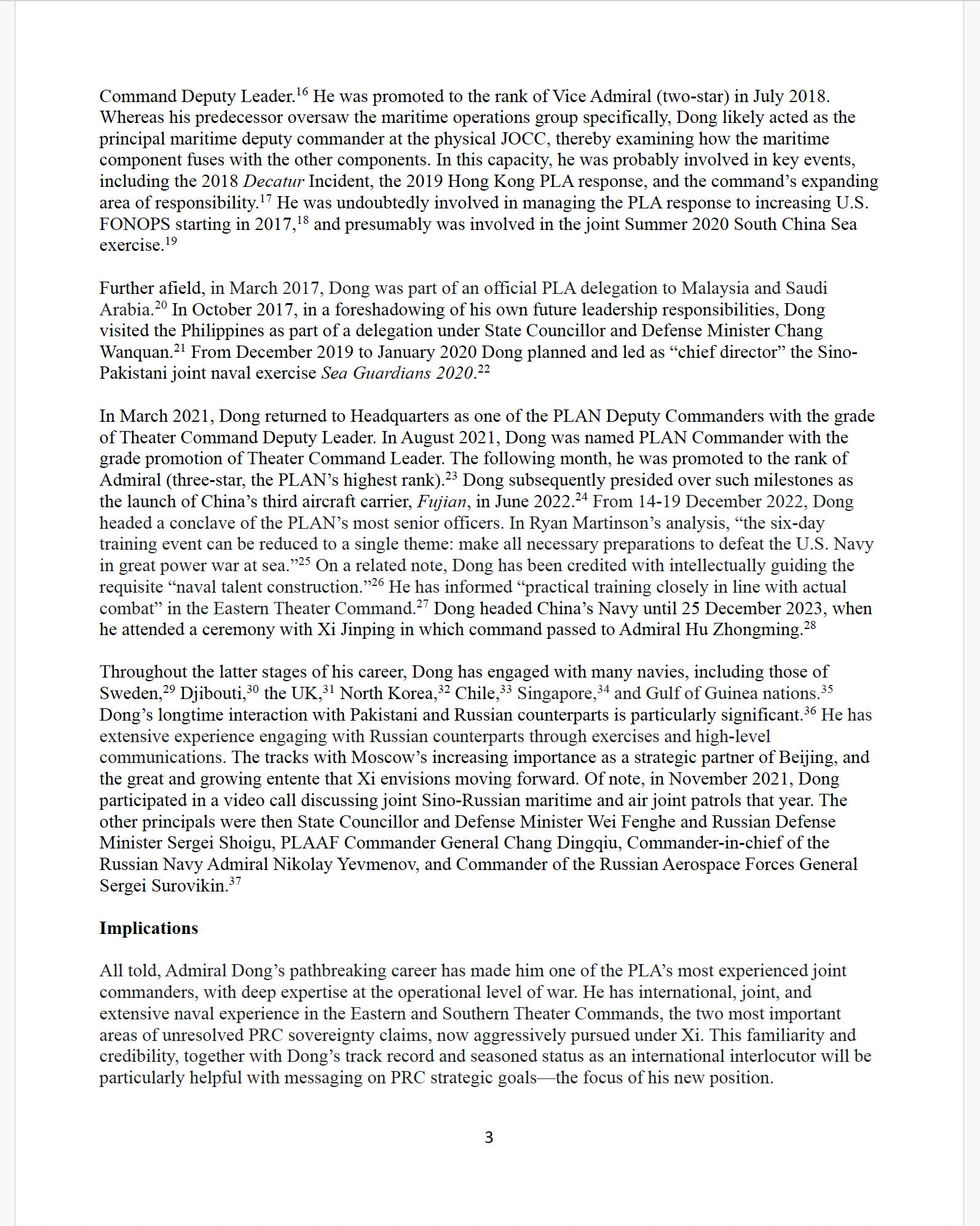 Command Deputy Leader.$^{16}$ He was promoted to the rank of Vice Admiral (two-star) in July 2018. Whereas his predecessor oversaw the maritime operations group specifically, Dong likely acted as the principal maritime deputy commander at the physical JOCC, thereby examining how the maritime component fuses with the other components. In this capacity, he was probably involved in key events, including the 2018 Decatur Incident, the 2019 Hong Kong PLA response, and the command's expanding area of responsibility.$^{17}$ He was undoubtedly involved in managing the PLA response to increasing U.S. FONOPS starting in 2017,$^{18}$ and presumably was involved in the joint Summer 2020 South China Sea exercise.$^{19}$

Further afield, in March 2017, Dong was part of an official PLA delegation to Malaysia and Saudi Arabia.$^{20}$ In October 2017, in a foreshadowing of his own future leadership responsibilities, Dong visited the Philippines as part of a delegation under State Councillor and Defense Minister Chang Wanquan.$^{21}$ From December 2019 to January 2020 Dong planned and led as "chief director" the Sino-Pakistani joint naval exercise Sea Guardians 2020.$^{22}$

In March 2021, Dong returned to Headquarters as one of the PLAN Deputy Commanders with the grade of Theater Command Deputy Leader. In August 2021, Dong was named PLAN Commander with the grade promotion of Theater Command Leader. The following month, he was promoted to the rank of Admiral (three-star, the PLAN's highest rank).$^{23}$ Dong subsequently presided over such milestones as the launch of China's third aircraft carrier, Fujian, in June 2022.$^{24}$ From 14-19 December 2022, Dong headed a conclave of the PLAN's most senior officers. In Ryan Martinson's analysis, "the six-day training event can be reduced to a single theme: make all necessary preparations to defeat the U.S. Navy in great power war at sea."$^{25}$ On a related note, Dong has been credited with intellectually guiding the requisite "naval talent construction."$^{26}$ He has informed "practical training closely in line with actual combat" in the Eastern Theater Command.$^{27}$ Dong headed China's Navy until 25 December 2023, when he attended a ceremony with Xi Jinping in which command passed to Admiral Hu Zhongming.$^{28}$

Throughout the latter stages of his career, Dong has engaged with many navies, including those of Sweden,$^{29}$ Djibouti,$^{30}$ the UK,$^{31}$ North Korea,$^{32}$ Chile,$^{33}$ Singapore,$^{34}$ and Gulf of Guinea nations.$^{35}$ Dong's longtime interaction with Pakistani and Russian counterparts is particularly significant.$^{36}$ He has extensive experience engaging with Russian counterparts through exercises and high-level communications. The tracks with Moscow's increasing importance as a strategic partner of Beijing, and the great and growing entente that Xi envisions moving forward. Of note, in November 2021, Dong participated in a video call discussing joint Sino-Russian maritime and air joint patrols that year. The other principals were then State Councillor and Defense Minister Wei Fenghe and Russian Defense Minister Sergei Shoigu, PLAAF Commander General Chang Dingqiu, Commander-in-chief of the Russian Navy Admiral Nikolay Yevmenov, and Commander of the Russian Aerospace Forces General Sergei Surovikin.$^{37}$

Implications

All told, Admiral Dong's pathbreaking career has made him one of the PLA's most experienced joint commanders, with deep expertise at the operational level of war. He has international, joint, and extensive naval experience in the Eastern and Southern Theater Commands, the two most important areas of unresolved PRC sovereignty claims, now aggressively pursued under Xi. This familiarity and credibility, together with Dong's track record and seasoned status as an international interlocutor will be particularly helpful with messaging on PRC strategic goals—the focus of his new position.

3